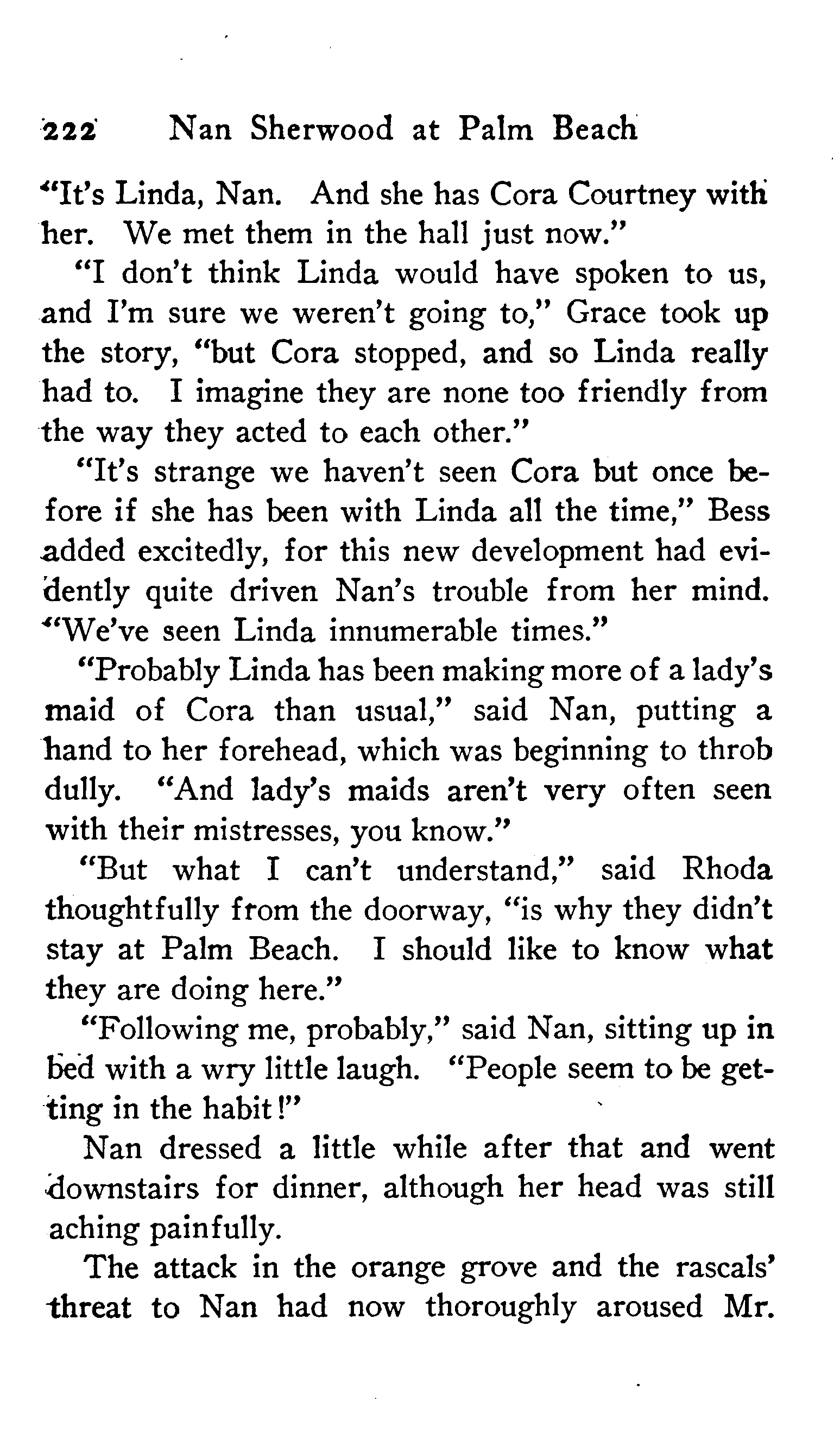 222 Nan Sherwood at Palm Beach

"It's Linda, Nan. And she has Cora Courtney with her. We met them in the hall just now."

"I don't think Linda would have spoken to us, and I'm sure we weren't going to," Grace took up the story, "but Cora stopped, and so Linda really had to. I imagine they are none too friendly from the way they acted to each other."

"It's strange we haven't seen Cora but once before if she has been with Linda all the time," Bess added excitedly, for this new development had evidently quite driven Nan's trouble from her mind. "We've seen Linda innumerable times."

"Probably Linda has been making more of a lady's maid of Cora than usual," said Nan, putting a hand to her forehead, which was beginning to throb dully. "And lady's maids aren't very often seen with their mistresses, you know."

"But what I can't understand," said Rhoda thoughtfully from the doorway, "is why they didn't stay at Palm Beach. I should like to know what they are doing here."

"Following me, probably," said Nan, sitting up in bed with a wry little laugh. "People seem to be getting in the habit!"

Nan dressed a little while after that and went downstairs for dinner, although her head was still aching painfully.

The attack in the orange grove and the rascals' threat to Nan had now thoroughly aroused Mr.